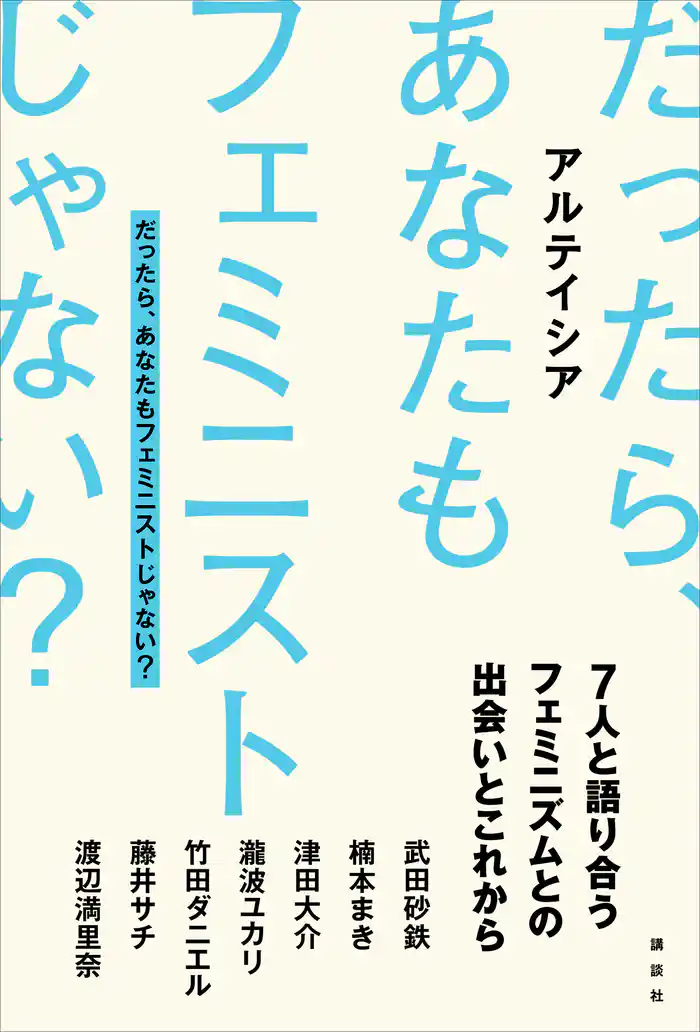 だったら、あなたもフェミニストじゃない?

アルテイシア

だったら、あなたもフェミニストじゃない?

7人と語り合うフェミニズムとの出会いとこれから

武田砂鉄
楠本まき
津田大介
瀧波ユカリ
竹田ダニエル
藤井サチ
渡辺満里奈

講談社